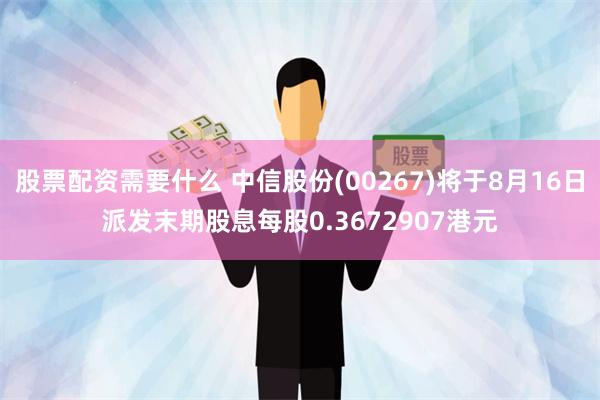 股票

股票配资需要什么 中信股份(00267)将于8月16日派发末期股息每股0.3672907港元